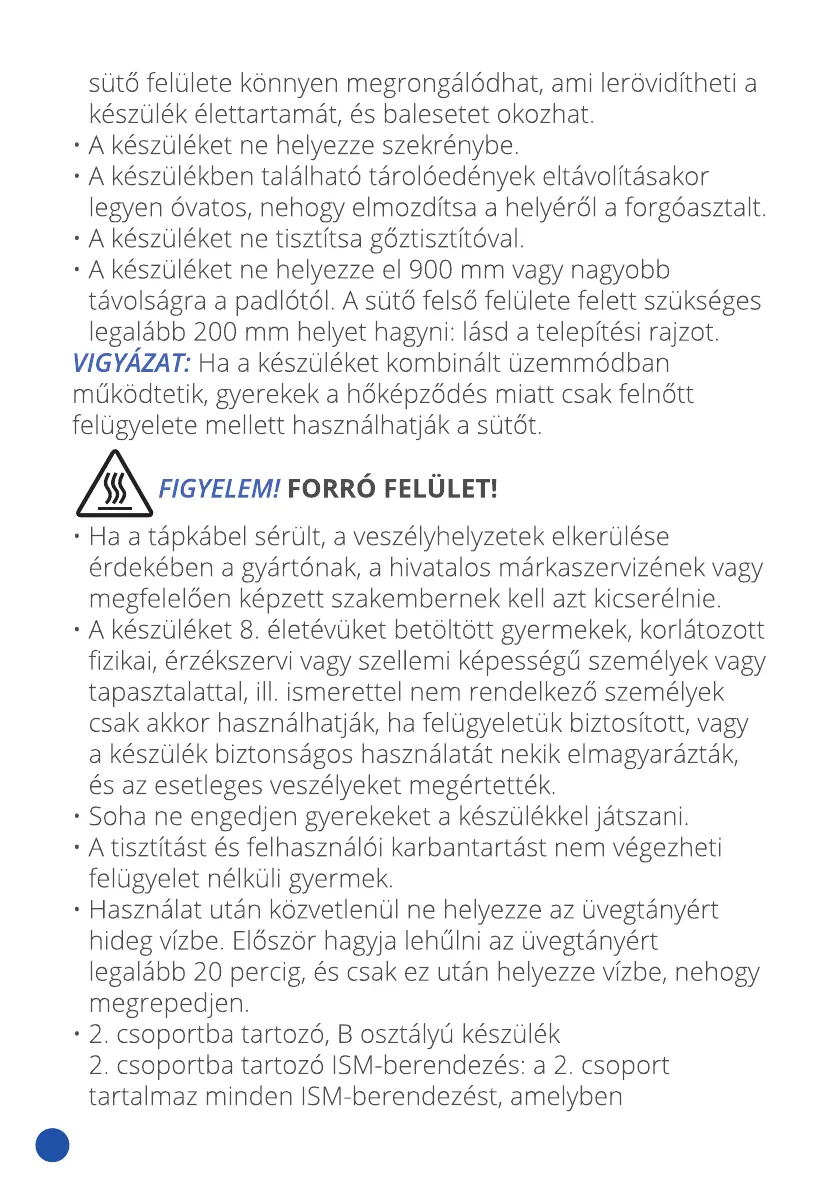 sütő felülete könnyen megrongálódhat, ami lerövidítheti a készülék élettartamát, és balesetet okozhat.
• A készüléket ne helyezze szekrénybe.
• A készülékben található tárolóedények eltávolításakor legyen óvatos, nehogy elmozdítsa a helyéről a forgóasztalt.
• A készüléket ne tisztítsa gőztisztítóval.
• A készüléket ne helyezze el 900 mm vagy nagyobb távolságra a padlótól. A sütő felső felülete felett szükséges legalább 200 mm helyet hagyni: lásd a telepítési rajzot.
VIGYÁZAT: Ha a készüléket kombinált üzemmódban működtetik, gyerekek a hőképződés miatt csak felnőtt felügyelete mellett használhatják a sütőt.

FIGYELEM! FORRÓ FELÜLET!

• Ha a tápkábel sérült, a veszélyhelyzetek elkerülése érdekében a gyártónak, a hivatalos márkaszervizének vagy megfelelően képzett szakembernek kell azt kicserélnie.
• A készüléket 8. életévüket betöltött gyermekek, korlátozott fizikai, érzékszervi vagy szellemi képességű személyek vagy tapasztalattal, ill. ismerettel nem rendelkező személyek csak akkor használhatják, ha felügyeletük biztosított, vagy a készülék biztonságos használatát nekik elmagyarázták, és az esetleges veszélyeket megértették.
• Soha ne engedjen gyerekeket a készülékkel játszani.
• A tisztítást és felhasználói karbantartást nem végezheti felügyelet nélküli gyermek.
• Használat után közvetlenül ne helyezze az üvegtányért hideg vízbe. Először hagyja lehűlni az üvegtányért legalább 20 percig, és csak ez után helyezze vízbe, nehogy megrepedjen.
• 2. csoportba tartozó, B osztályú készülék
2. csoportba tartozó ISM-berendezés: a 2. csoport tartalmaz minden ISM-berendezést, amelyben